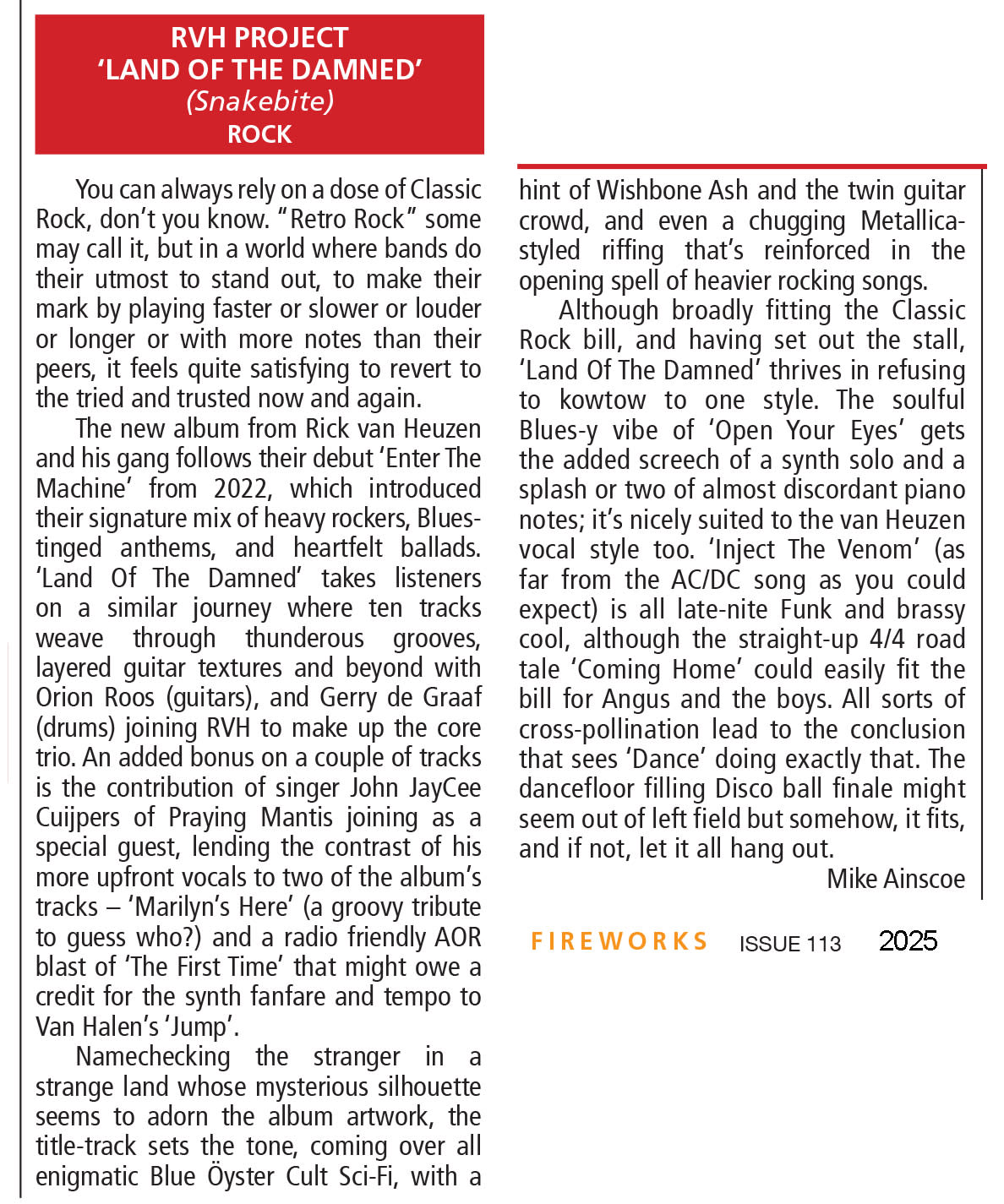 RVH PROJECT
'LAND OF THE DAMNED'
(Snakebite)
ROCK

You can always rely on a dose of Classic Rock, don't you know. "Retro Rock" some may call it, but in a world where bands do their utmost to stand out, to make their mark by playing faster or slower or louder or longer or with more notes than their peers, it feels quite satisfying to revert to the tried and trusted now and again.

The new album from Rick van Heuzen and his gang follows their debut 'Enter The Machine' from 2022, which introduced their signature mix of heavy rockers, Blues-tinged anthems, and heartfelt ballads. 'Land Of The Damned' takes listeners on a similar journey where ten tracks weave through thunderous grooves, layered guitar textures and beyond with Orion Roos (guitars), and Gerry de Graaf (drums) joining RVH to make up the core trio. An added bonus on a couple of tracks is the contribution of singer John JayCee Cuijpers of Praying Mantis joining as a special guest, lending the contrast of his more upfront vocals to two of the album's tracks – 'Marilyn's Here' (a groovy tribute to guess who?) and a radio friendly AOR blast of 'The First Time' that might owe a credit for the synth fanfare and tempo to Van Halen's 'Jump'.

Namechecking the stranger in a strange land whose mysterious silhouette seems to adorn the album artwork, the title-track sets the tone, coming over all enigmatic Blue Öyster Cult Sci-Fi, with a hint of Wishbone Ash and the twin guitar crowd, and even a chugging Metallica-styled riffing that's reinforced in the opening spell of heavier rocking songs.

Although broadly fitting the Classic Rock bill, and having set out the stall, 'Land Of The Damned' thrives in refusing to kowtow to one style. The soulful Blues-y vibe of 'Open Your Eyes' gets the added screech of a synth solo and a splash or two of almost discordant piano notes; it's nicely suited to the van Heuzen vocal style too. 'Inject The Venom' (as far from the AC/DC song as you could expect) is all late-nite Funk and brassy cool, although the straight-up 4/4 road tale 'Coming Home' could easily fit the bill for Angus and the boys. All sorts of cross-pollination lead to the conclusion that sees 'Dance' doing exactly that. The dancefloor filling Disco ball finale might seem out of left field but somehow, it fits, and if not, let it all hang out.

Mike Ainscoe

FIREWORKS ISSUE 113 2025